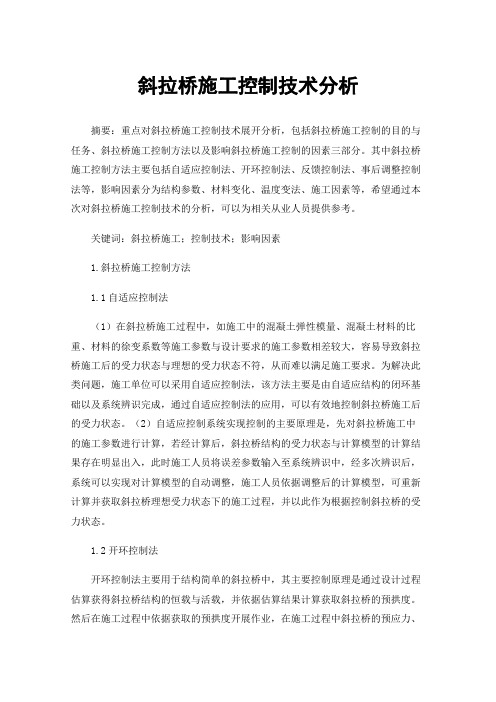 斜拉桥施工控制技术分析

摘要：重点对斜拉桥施工控制技术展开分析，包括斜拉桥施工控制的目的与任务、斜拉桥施工控制方法以及影响斜拉桥施工控制的因素三部分。其中斜拉桥施工控制方法主要包括自适应控制法、开环控制法、反馈控制法、事后调整控制法等，影响因素分为结构参数、材料变化、温度变法、施工因素等，希望通过本次对斜拉桥施工控制技术的分析，可以为相关从业人员提供参考。

关键词：斜拉桥施工；控制技术；影响因素

1.斜拉桥施工控制方法

1.1自适应控制法

（1）在斜拉桥施工过程中，如施工中的混凝土弹性模量、混凝土材料的比重、材料的徐变系数等施工参数与设计要求的施工参数相差较大，容易导致斜拉桥施工后的受力状态与理想的受力状态不符，从而难以满足施工要求。为解决此类问题，施工单位可以采用自适应控制法，该方法主要是由自适应结构的闭环基础以及系统辨识完成，通过自适应控制法的应用，可以有效地控制斜拉桥施工后的受力状态。（2）自适应控制系统实现控制的主要原理是，先对斜拉桥施工中的施工参数进行计算，若经计算后，斜拉桥结构的受力状态与计算模型的计算结果存在明显出入，此时施工人员将误差参数输入至系统辨识中，经多次辨识后，系统可以实现对计算模型的自动调整，施工人员依据调整后的计算模型，可重新计算并获取斜拉桥理想受力状态下的施工过程，并以此作为根据控制斜拉桥的受力状态。

1.2开环控制法

开环控制法主要用于结构简单的斜拉桥中，其主要控制原理是通过设计过程估算获得斜拉桥结构的恒载与活载，并依据估算结果计算获取斜拉桥的预拱度。然后在施工过程中依据获取的预拱度开展作业，在施工过程中斜拉桥的预应力、